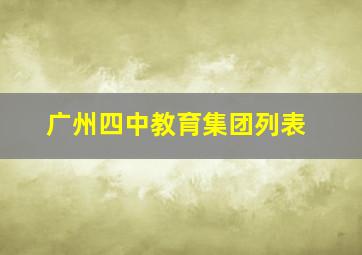 广州四中教育集团列表